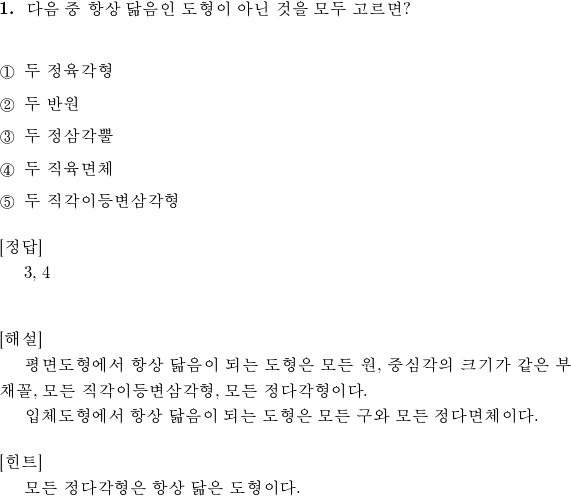 1. 다음 중 항상 닮음인 도형이 아닌 것을 모두 고르면?

① 두 정육각형

② 두 반원

③ 두 정삼각뿔

④ 두 직육면체

⑤ 두 직각이등변삼각형

[정답]
3, 4

[해설]
평면도형에서 항상 닮음이 되는 도형은 모든 원, 중심각의 크기가 같은 부채꼴, 모든 직각이등변삼각형, 모든 정다각형이다.
입체도형에서 항상 닮음이 되는 도형은 모든 구와 모든 정다면체이다.

[힌트]
모든 정다각형은 항상 닮은 도형이다.